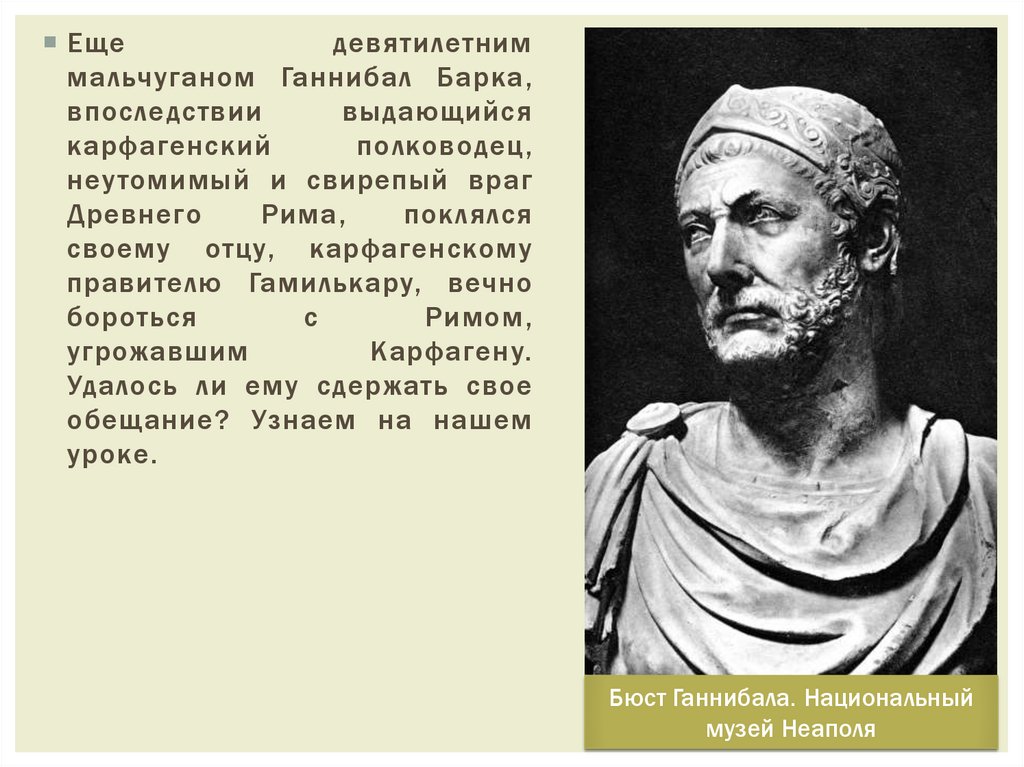 Еще девятилетним мальчуганом Ганнибал Барка, впоследствии выдающийся карфагенский полководец, неутомимый и свирепый враг Древнего Рима, поклялся своему отцу, карфагенскому правителю Гамилькару, вечно бороться с Римом, угрожавшим Карфагену. Удалось ли ему сдержать свое обещание? Узнаем на нашем уроке.

Бюст Ганнибала. Национальный музей Неаполя